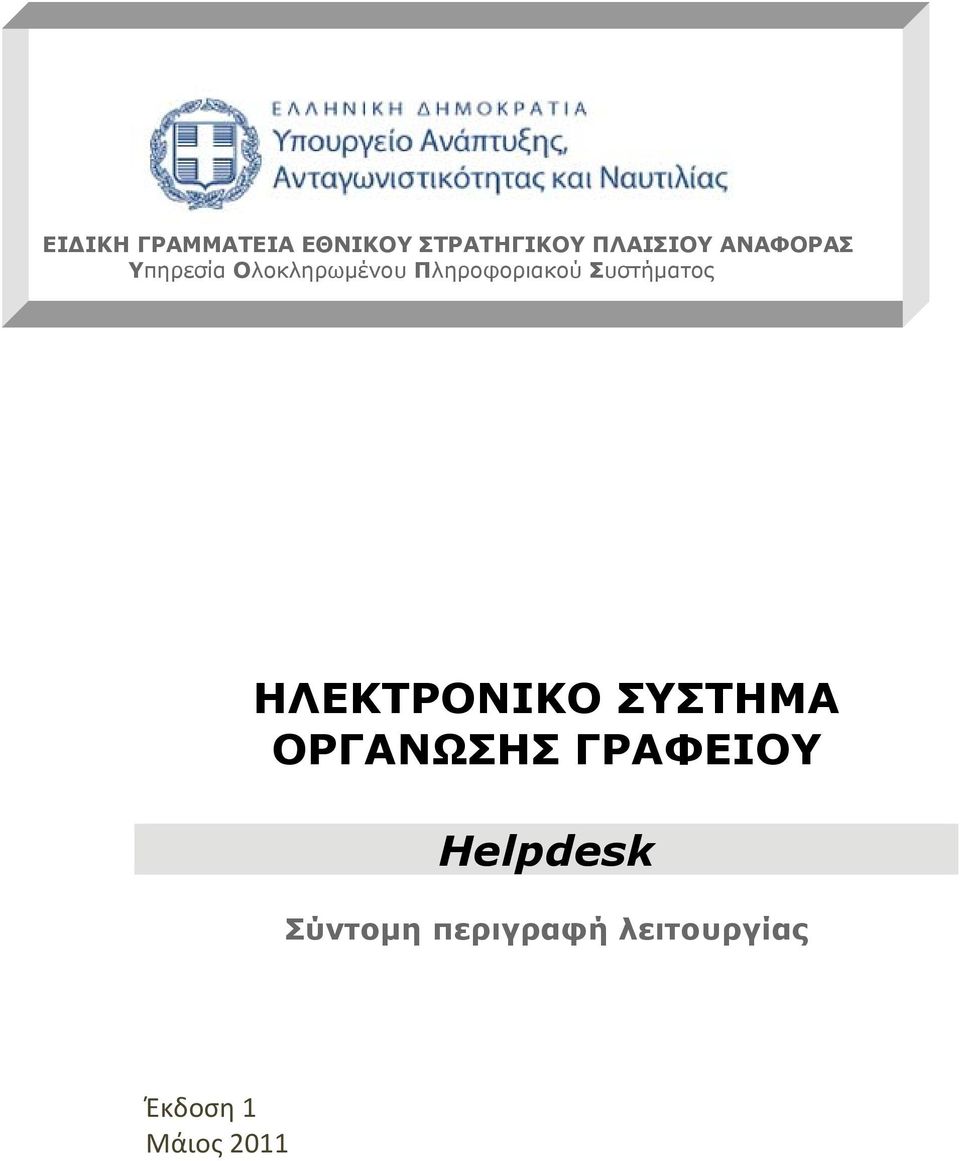 ΕΛΛΗΝΙΚΗ ΔΗΜΟΚΡΑΤΙΑ
Υπουργείο Ανάπτυξης, Ανταγωνιστικότητας και Ναυτιλίας

ΕΙΔΙΚΗ ΓΡΑΜΜΑΤΕΙΑ ΕΘΝΙΚΟΥ ΣΤΡΑΤΗΓΙΚΟΥ ΠΛΑΙΣΙΟΥ ΑΝΑΦΟΡΑΣ
Υπηρεσία Ολοκληρωμένου Πληροφοριακού Συστήματος

ΗΛΕΚΤΡΟΝΙΚΟ ΣΥΣΤΗΜΑ ΟΡΓΑΝΩΣΗΣ ΓΡΑΦΕΙΟΥ

Helpdesk

Σύντομη περιγραφή λειτουργίας

Έκδοση 1
Μάιος 2011